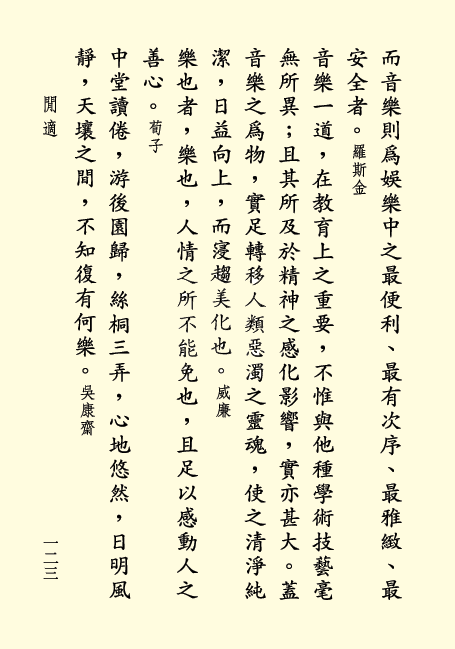 而音樂則爲娛樂中之最便利、最有次序、最雅緻、最安全者。羅斯金

音樂一道，在教育上之重要，不惟與他種學術技藝毫無所異；且其所及於精神之感化影響，實亦甚大。蓋音樂之爲物，實足轉移人類惡濁之靈魂，使之清淨純潔，日益向上，而寖趨美化也。威廉

樂也者，樂也，人情之所不能免也，且足以感動人之善心。荀子

中堂讀倦，游後園歸，絲桐三弄，心地悠然，日明風靜，天壤之間，不知復有何樂。吳康齋

閒適

一二三